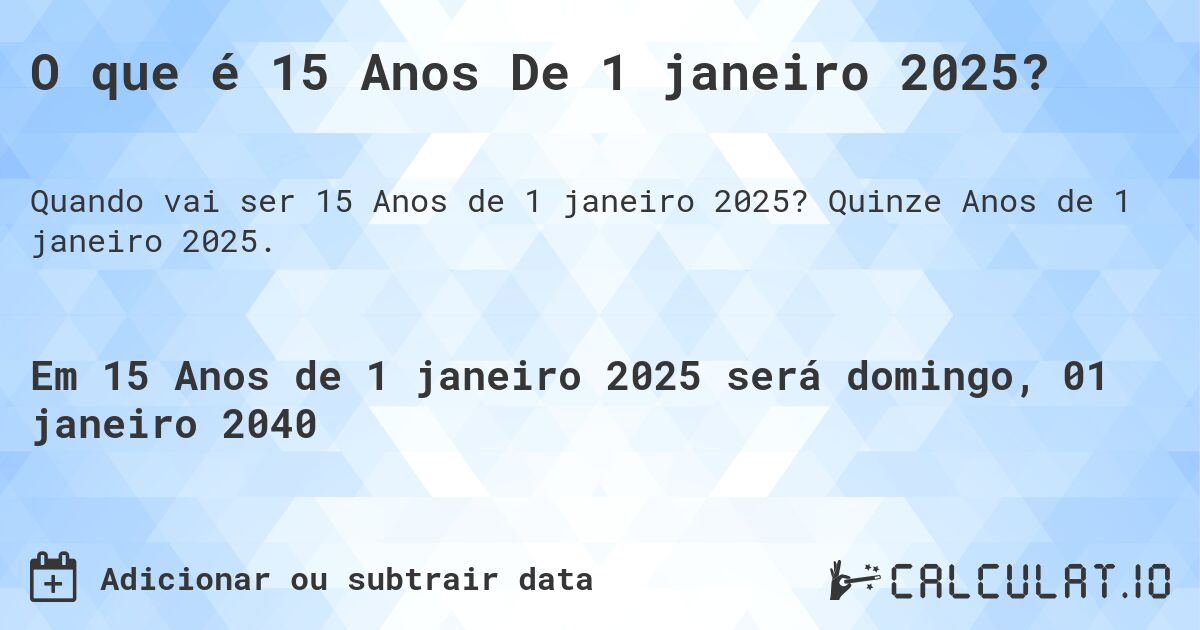 O que é 15 Anos De 1 janeiro 2025?

Quando vai ser 15 Anos de 1 janeiro 2025? Quinze Anos de 1 janeiro 2025.

Em 15 Anos de 1 janeiro 2025 será domingo, 01 janeiro 2040

Adicionar ou subtrair data

CALCULAT.IO